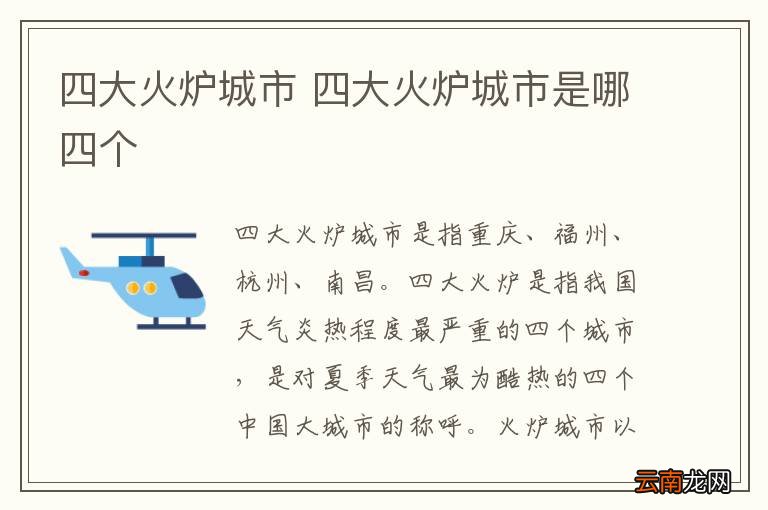 四大火炉城市 四大火炉城市是哪四个

四大火炉城市是指重庆、福州、杭州、南昌。四大火炉是指我国天气炎热程度最严重的四个城市，是对夏季天气最为酷热的四个中国大城市的称呼。火炉城市以

云南龙网